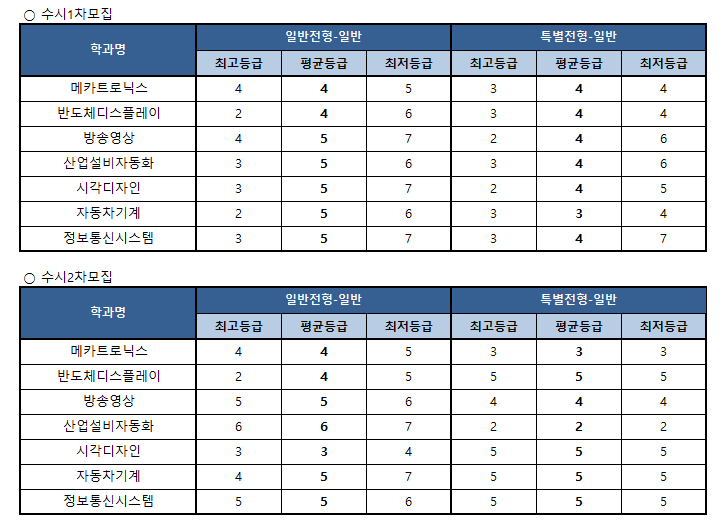 ○ 수시1차모집

| 학과명 | 일반전형-일반 | | | 특별전형-일반 | | |
|---|---|---|---|---|---|---|
| | 최고등급 | 평균등급 | 최저등급 | 최고등급 | 평균등급 | 최저등급 |
| 메카트로닉스 | 4 | 4 | 5 | 3 | 4 | 4 |
| 반도체디스플레이 | 2 | 4 | 6 | 3 | 4 | 4 |
| 방송영상 | 4 | 5 | 7 | 2 | 4 | 6 |
| 산업설비자동화 | 3 | 5 | 6 | 3 | 4 | 6 |
| 시각디자인 | 3 | 5 | 7 | 2 | 4 | 5 |
| 자동차기계 | 2 | 5 | 6 | 3 | 3 | 4 |
| 정보통신시스템 | 3 | 5 | 7 | 3 | 4 | 7 |

○ 수시2차모집

| 학과명 | 일반전형-일반 | | | 특별전형-일반 | | |
|---|---|---|---|---|---|---|
| | 최고등급 | 평균등급 | 최저등급 | 최고등급 | 평균등급 | 최저등급 |
| 메카트로닉스 | 4 | 4 | 5 | 3 | 3 | 3 |
| 반도체디스플레이 | 2 | 4 | 5 | 5 | 5 | 5 |
| 방송영상 | 5 | 5 | 6 | 4 | 4 | 4 |
| 산업설비자동화 | 6 | 6 | 7 | 2 | 2 | 2 |
| 시각디자인 | 3 | 3 | 4 | 5 | 5 | 5 |
| 자동차기계 | 4 | 5 | 7 | 5 | 5 | 5 |
| 정보통신시스템 | 5 | 5 | 6 | 5 | 5 | 5 |